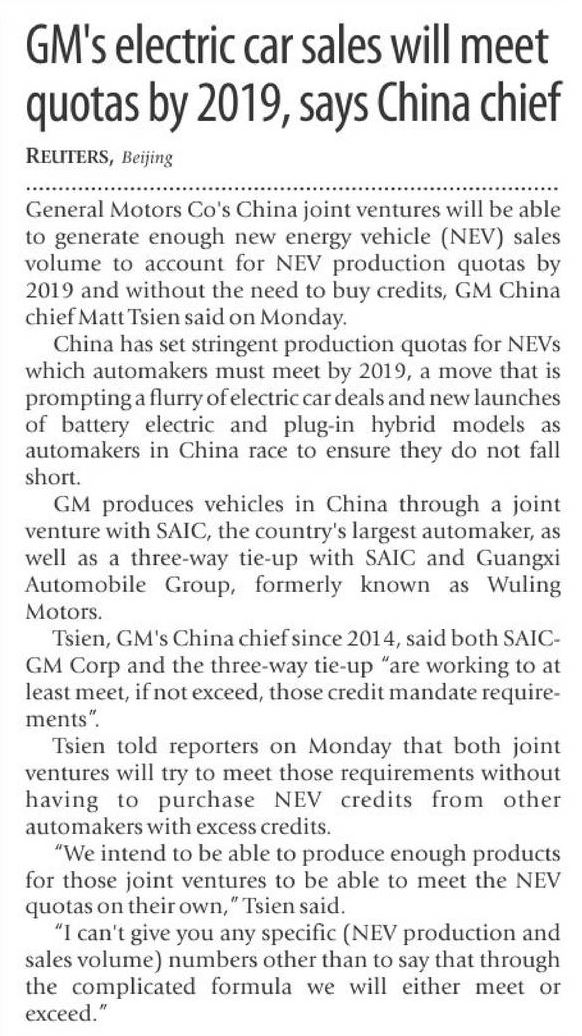 GM's electric car sales will meet quotas by 2019, says China chief

REUTERS, Beijing

General Motors Co's China joint ventures will be able to generate enough new energy vehicle (NEV) sales volume to account for NEV production quotas by 2019 and without the need to buy credits, GM China chief Matt Tsien said on Monday.

China has set stringent production quotas for NEVs which automakers must meet by 2019, a move that is prompting a flurry of electric car deals and new launches of battery electric and plug-in hybrid models as automakers in China race to ensure they do not fall short.

GM produces vehicles in China through a joint venture with SAIC, the country's largest automaker, as well as a three-way tie-up with SAIC and Guangxi Automobile Group, formerly known as Wuling Motors.

Tsien, GM's China chief since 2014, said both SAIC-GM Corp and the three-way tie-up "are working to at least meet, if not exceed, those credit mandate requirements".

Tsien told reporters on Monday that both joint ventures will try to meet those requirements without having to purchase NEV credits from other automakers with excess credits.

"We intend to be able to produce enough products for those joint ventures to be able to meet the NEV quotas on their own," Tsien said.

"I can't give you any specific (NEV production and sales volume) numbers other than to say that through the complicated formula we will either meet or exceed."